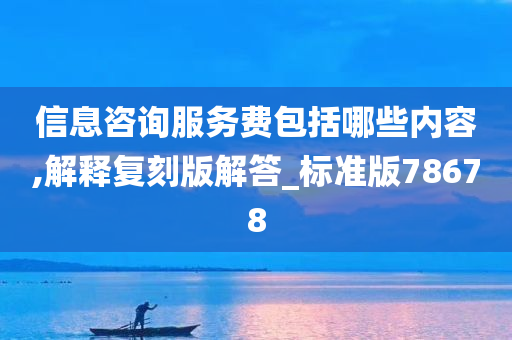 信息咨询服务费包括哪些内容,解释复刻版解答_标准版78678